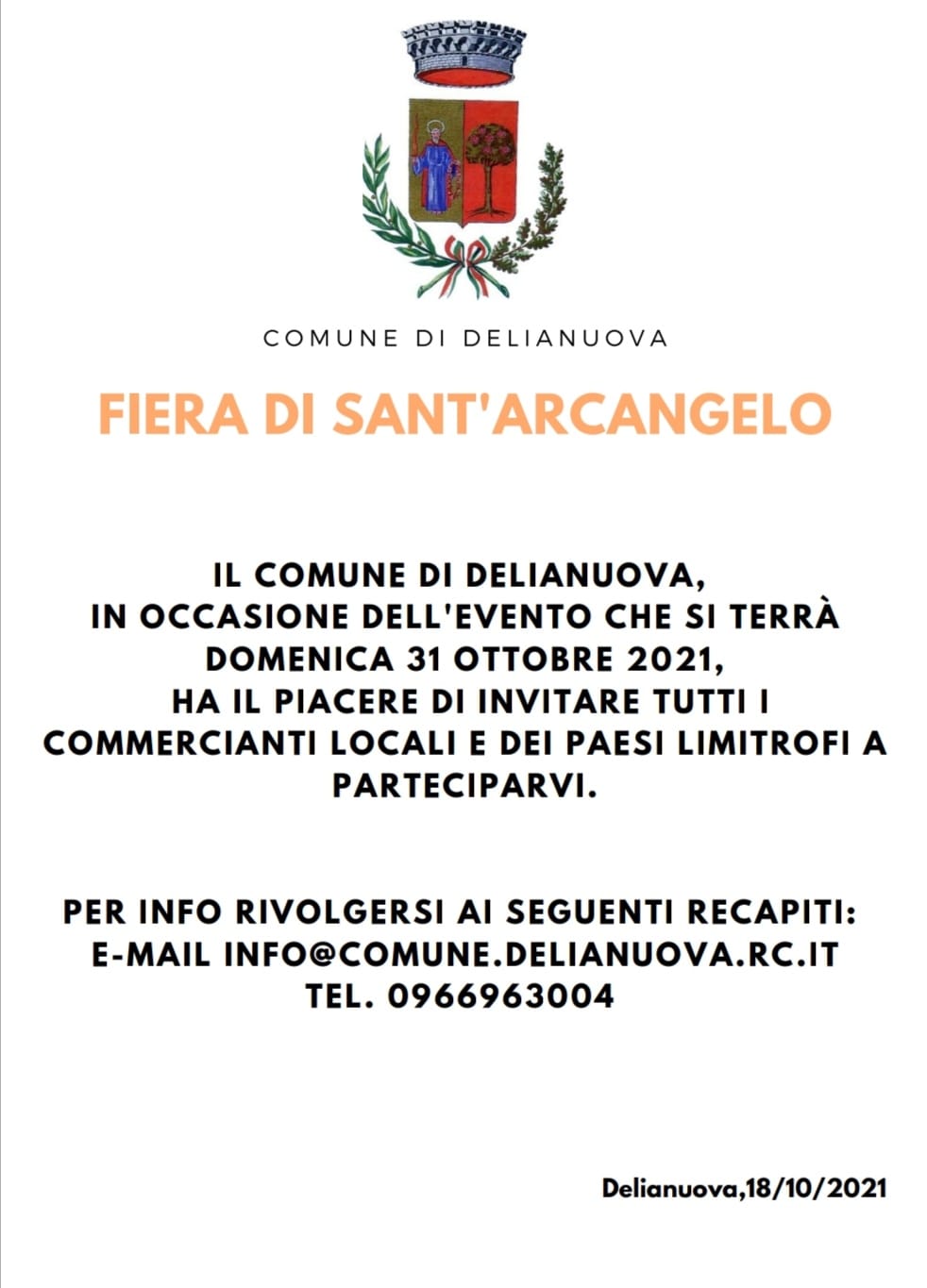 COMUNE DI DELIANUOVA

FIERA DI SANT'ARCANGELO

IL COMUNE DI DELIANUOVA,
IN OCCASIONE DELL'EVENTO CHE SI TERRÀ DOMENICA 31 OTTOBRE 2021,
HA IL PIACERE DI INVITARE TUTTI I COMMERCIANTI LOCALI E DEI PAESI LIMITROFI A PARTECIPARVI.

PER INFO RIVOLGERSI AI SEGUENTI RECAPITI:
E-MAIL INFO@COMUNE.DELIANUOVA.RC.IT
TEL. 0966963004

Delianuova,18/10/2021